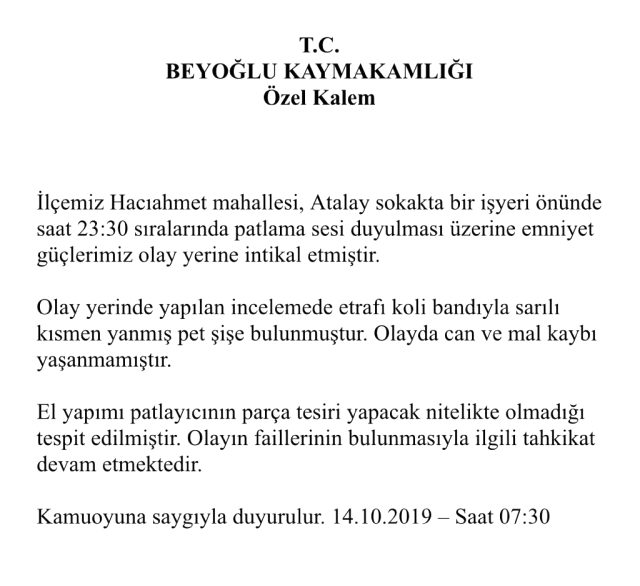 T.C.
BEYOĞLU KAYMAKAMLIĞI
Özel Kalem

İlçemiz Hacıahmet mahallesi, Atalay sokakta bir işyeri önünde saat 23:30 sıralarında patlama sesi duyulması üzerine emniyet güçlerimiz olay yerine intikal etmiştir.

Olay yerinde yapılan incelemede etrafı koli bandıyla sarılı kısmen yanmış pet şişe bulunmuştur. Olayda can ve mal kaybı yaşanmamıştır.

El yapımı patlayıcının parça tesiri yapacak nitelikte olmadığı tespit edilmiştir. Olayın faillerinin bulunmasıyla ilgili tahkikat devam etmektedir.

Kamuoyuna saygıyla duyurulur. 14.10.2019 – Saat 07:30